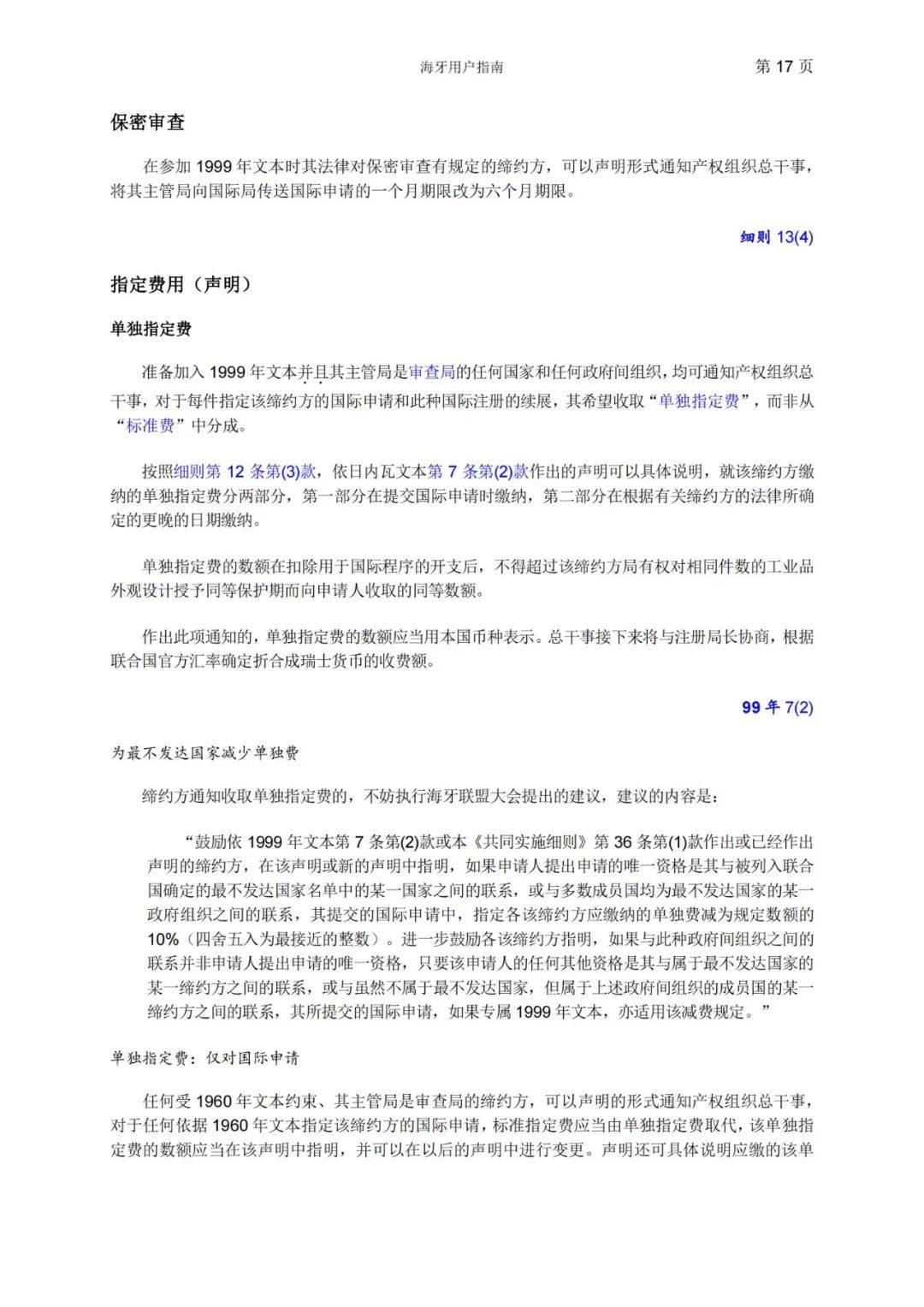 海牙用户指南 第 17 页

保密审查

在参加 1999 年文本时其法律对保密审查有规定的缔约方，可以声明形式通知产权组织总干事，将其主管局向国际局传送国际申请的一个月期限改为六个月期限。

细则 13(4)

指定费用（声明）

单独指定费

准备加入 1999 年文本并且其主管局是审查局的任何国家和任何政府间组织，均可通知产权组织总干事，对于每件指定该缔约方的国际申请和此种国际注册的续展，其希望收取“单独指定费”，而非从“标准费”中分成。

按照细则第 12 条第(3)款，依日内瓦文本第 7 条第(2)款作出的声明可以具体说明，就该缔约方缴纳的单独指定费分两部分，第一部分在提交国际申请时缴纳，第二部分在根据有关缔约方的法律所确定的更晚的日期缴纳。

单独指定费的数额在扣除用于国际程序的开支后，不得超过该缔约方局有权对相同件数的工业品外观设计授予同等保护期而向申请人收取的同等数额。

作出此项通知的，单独指定费的数额应当用本国币种表示。总干事接下来将与注册局长协商，根据联合国官方汇率确定折合成瑞士货币的收费额。

99 年 7(2)

为最不发达国家减少单独费

缔约方通知收取单独指定费的，不妨执行海牙联盟大会提出的建议，建议的内容是：

“鼓励依 1999 年文本第 7 条第(2)款或本《共同实施细则》第 36 条第(1)款作出或已经作出声明的缔约方，在该声明或新的声明中指明，如果申请人提出申请的唯一资格是其与被列入联合国确定的最不发达国家名单中的某一国家之间的联系，或与多数成员国均为最不发达国家的某一政府组织之间的联系，其提交的国际申请中，指定各该缔约方应缴纳的单独费减为规定数额的 10%（四舍五入为最接近的整数）。进一步鼓励各该缔约方指明，如果与此种政府间组织之间的联系并非申请人提出申请的唯一资格，只要该申请人的任何其他资格是其与属于最不发达国家的某一缔约方之间的联系，或与虽然不属于最不发达国家，但属于上述政府间组织的成员国的某一缔约方之间的联系，其所提交的国际申请，如果专属 1999 年文本，亦适用该减费规定。”

单独指定费：仅对国际申请

任何受 1960 年文本约束、其主管局是审查局的缔约方，可以声明的形式通知产权组织总干事，对于任何依据 1960 年文本指定该缔约方的国际申请，标准指定费应当由单独指定费取代，该单独指定费的数额应当在该声明中指明，并可以在以后的声明中进行变更。声明还可具体说明应缴的该单